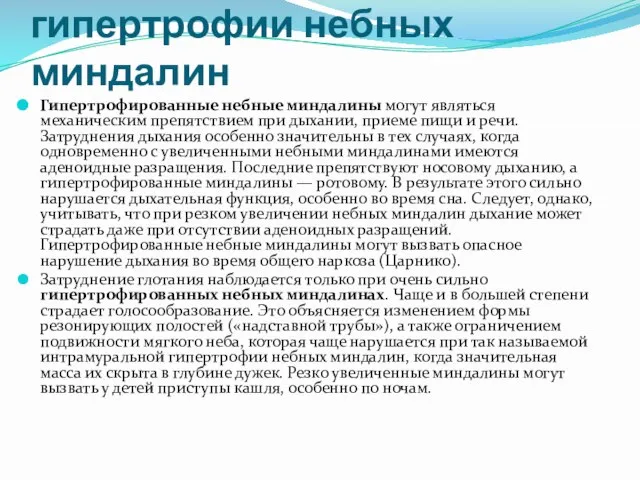 гипертрофии небных миндалин

Гипертрофированные небные миндалины могут являться механическим препятствием при дыхании, приеме пищи и речи. Затруднения дыхания особенно значительны в тех случаях, когда одновременно с увеличенными небными миндалинами имеются аденоидные разращения. Последние препятствуют носовому дыханию, а гипертрофированные миндалины — ротовому. В результате этого сильно нарушается дыхательная функция, особенно во время сна. Следует, однако, учитывать, что при резком увеличении небных миндалин дыхание может страдать даже при отсутствии аденоидных разращений. Гипертрофированные небные миндалины могут вызвать опасное нарушение дыхания во время общего наркоза (Царнико).

Затруднение глотания наблюдается только при очень сильно гипертрофированных небных миндалинах. Чаще и в большей степени страдает голосообразование. Это объясняется изменением формы резонирующих полостей («надставной трубы»), а также ограничением подвижности мягкого неба, которая чаще нарушается при так называемой интрамуральной гипертрофии небных миндалин, когда значительная масса их скрыта в глубине дужек. Резко увеличенные миндалины могут вызвать у детей приступы кашля, особенно по ночам.